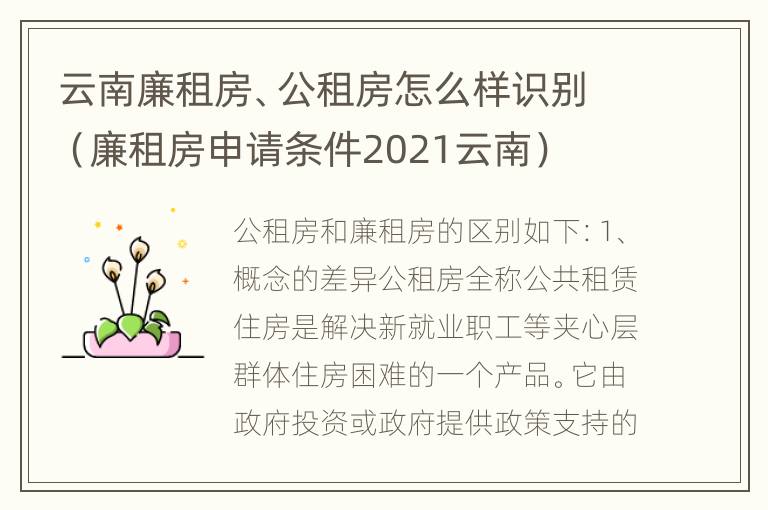 云南廉租房、公租房怎么样识别（廉租房申请条件2021云南）

公租房和廉租房的区别如下：1、概念的差异公租房全称公共租赁住房是解决新就业职工等夹心层群体住房困难的一个产品。它由政府投资或政府提供政策支持的